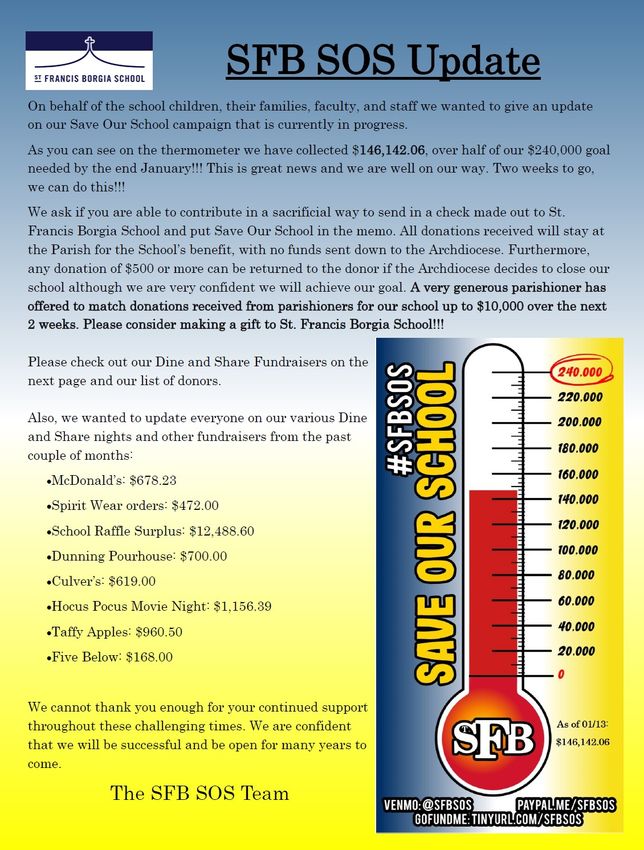 ST FRANCIS BORGIA SCHOOL

SFB SOS Update

On behalf of the school children, their families, faculty, and staff we wanted to give an update on our Save Our School campaign that is currently in progress.

As you can see on the thermometer we have collected $146,142.06, over half of our $240,000 goal needed by the end January!!! This is great news and we are well on our way. Two weeks to go, we can do this!!!

We ask if you are able to contribute in a sacrificial way to send in a check made out to St. Francis Borgia School and put Save Our School in the memo. All donations received will stay at the Parish for the School's benefit, with no funds sent down to the Archdiocese. Furthermore, any donation of $500 or more can be returned to the donor if the Archdiocese decides to close our school although we are very confident we will achieve our goal. A very generous parishioner has offered to match donations received from parishioners for our school up to $10,000 over the next 2 weeks. Please consider making a gift to St. Francis Borgia School!!!

Please check out our Dine and Share Fundraisers on the next page and our list of donors.

Also, we wanted to update everyone on our various Dine and Share nights and other fundraisers from the past couple of months:

•McDonald's: $678.23
•Spirit Wear orders: $472.00
•School Raffle Surplus: $12,488.60
•Dunning Pourhouse: $700.00
•Culver's: $619.00
•Hocus Pocus Movie Night: $1,156.39
•Taffy Apples: $960.50
•Five Below: $168.00

We cannot thank you enough for your continued support throughout these challenging times. We are confident that we will be successful and be open for many years to come.

The SFB SOS Team

#SFBSOS
SAVE OUR SCHOOL

240.000
220.000
200.000
180.000
160.000
140.000
120.000
100.000
80.000
60.000
40.000
20.000
0

SFB

As of 01/13: $146,142.06

VENMO: @SFBSOS PAYPAL.ME/SFBSOS
GOFUNDME: TINYURL.COM/SFBSOS